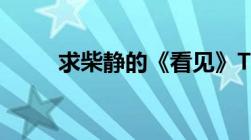 求柴静的《看见》T